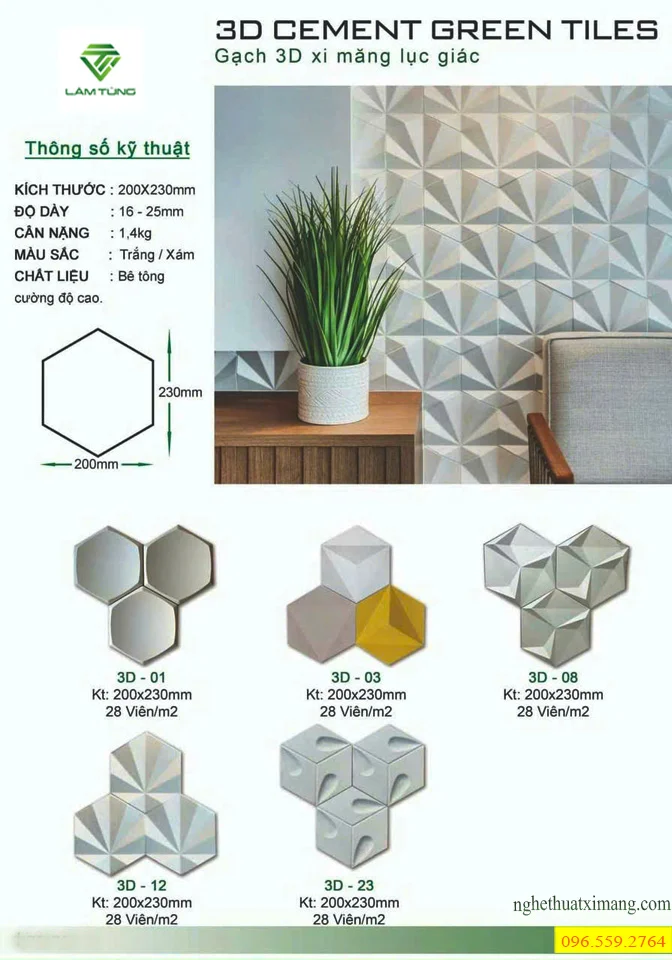 LÂM TÙNG

3D CEMENT GREEN TILES
Gạch 3D xi măng lục giác

Thông số kỹ thuật

KÍCH THƯỚC : 200X230mm
ĐỘ DÀY : 16 - 25mm
CÂN NẶNG : 1,4kg
MÀU SẮC : Trắng / Xám
CHẤT LIỆU : Bê tông cường độ cao.

230mm
200mm

3D - 01
Kt: 200x230mm
28 Viên/m2

3D - 03
Kt: 200x230mm
28 Viên/m2

3D - 08
Kt: 200x230mm
28 Viên/m2

3D - 12
Kt: 200x230mm
28 Viên/m2

3D - 23
Kt: 200x230mm
28 Viên/m2

nghethuatximang.com
096.559.2764